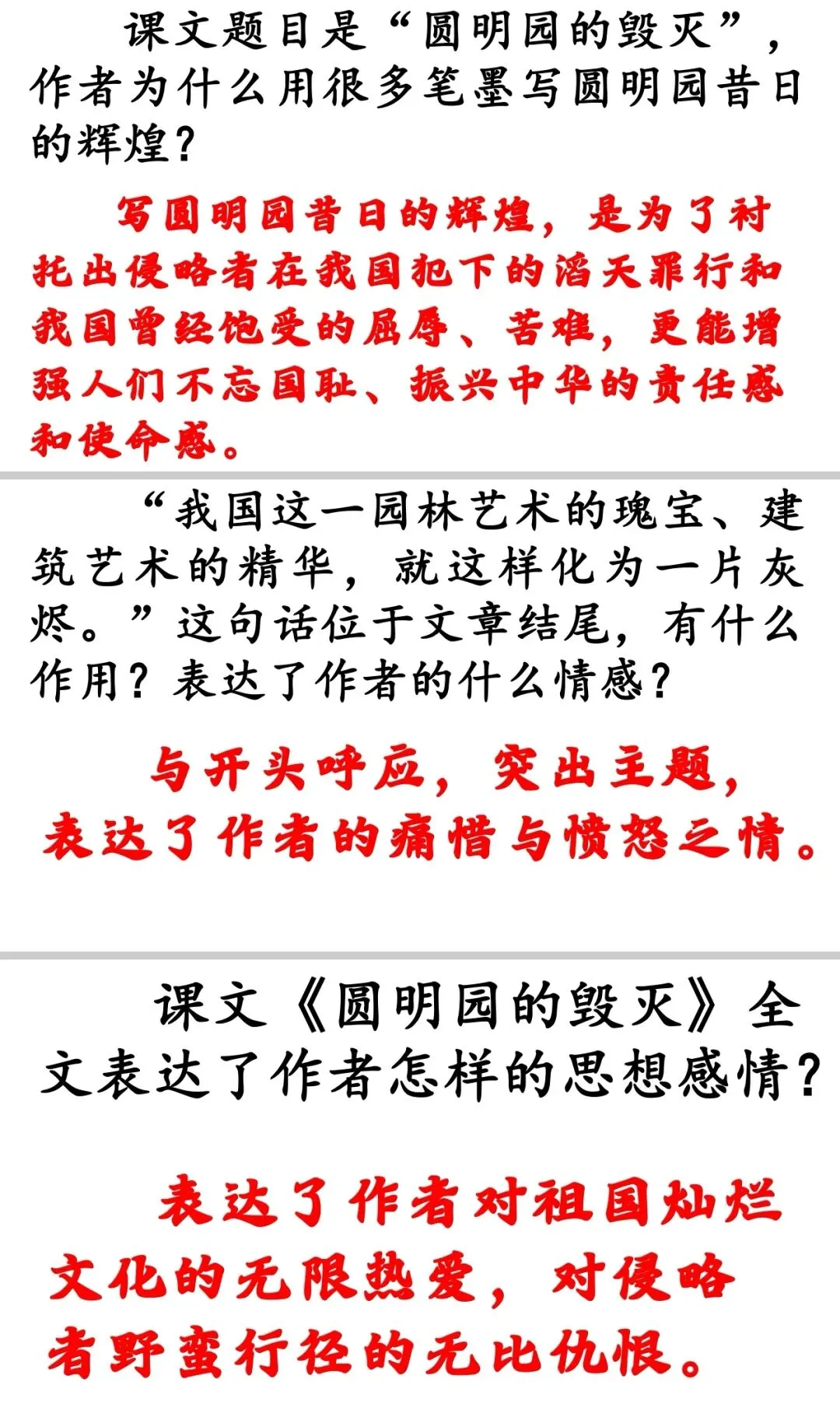 课文题目是“圆明园的毁灭”，作者为什么用很多笔墨写圆明园昔日的辉煌？

写圆明园昔日的辉煌，是为了衬托出侵略者在我国犯下的滔天罪行和我国曾经饱受的屈辱、苦难，更能增强人们不忘国耻、振兴中华的责任感和使命感。

“我国这一园林艺术的瑰宝、建筑艺术的精华，就这样化为一片灰烬。”这句话位于文章结尾，有什么作用？表达了作者的什么情感？

与开头呼应，突出主题，表达了作者的痛惜与愤怒之情。

课文《圆明园的毁灭》全文表达了作者怎样的思想感情？

表达了作者对祖国灿烂文化的无限热爱，对侵略者野蛮行径的无比仇恨。